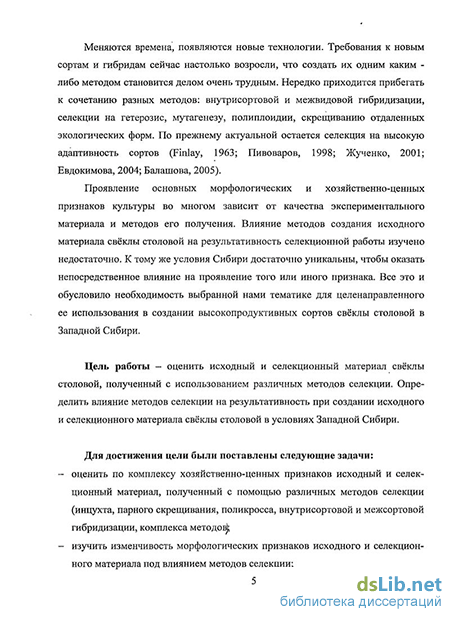 Меняются времена, появляются новые технологии. Требования к новым сортам и гибридам сейчас настолько возросли, что создать их одним каким - либо методом становится делом очень трудным. Нередко приходится прибегать к сочетанию разных методов: внутрисортовой и межвидовой гибридизации, селекции на гетерозис, мутагенезу, полиплоидии, скрещиванию отдаленных экологических форм. По прежнему актуальной остается селекция на высокую адаптивность сортов (Finlay, 1963; Пивоваров, 1998; Жученко, 2001; Евдокимова, 2004; Балашова, 2005).

Проявление основных морфологических и хозяйственно-ценных признаков культуры во многом зависит от качества экспериментального материала и методов его получения. Влияние методов создания исходного материала свёклы столовой на результативность селекционной работы изучено недостаточно. К тому же условия Сибири достаточно уникальны, чтобы оказать непосредственное влияние на проявление того или иного признака. Все это и обусловило необходимость выбранной нами тематике для целенаправленного ее использования в создании высокопродуктивных сортов свёклы столовой в Западной Сибири.

Цель работы – оценить исходный и селекционный материал свёклы столовой, полученный с использованием различных методов селекции. Определить влияние методов селекции на результативность при создании исходного и селекционного материала свёклы столовой в условиях Западной Сибири.

Для достижения цели были поставлены следующие задачи:
– оценить по комплексу хозяйственно-ценных признаков исходный и селекционный материал, полученный с помощью различных методов селекции (инцухта, парного скрещивания, поликросса, внутрисортовой и межсортовой гибридизации, комплекса методов);
– изучить изменчивость морфологических признаков исходного и селекционного материала под влиянием методов селекции:

5

dsLib.net
библиотека диссертаций